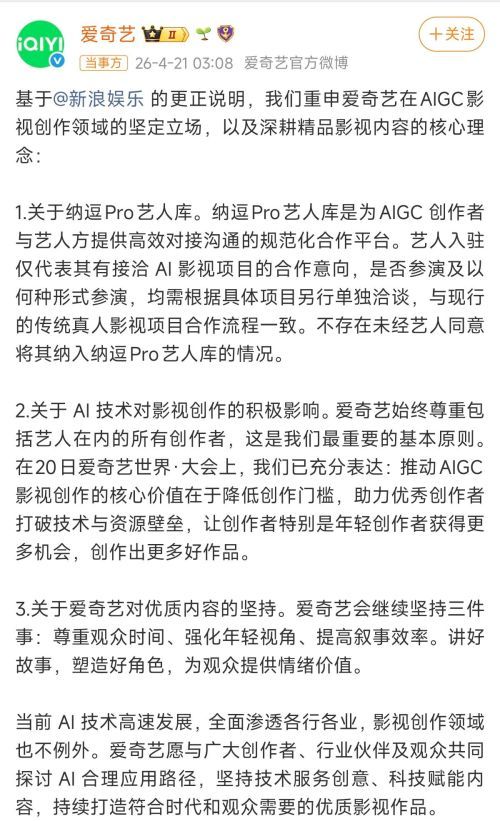 iQIYI

爱奇艺 II

+关注

当事方 26-4-21 03:08 爱奇艺官方微博

基于@新浪娱乐 的更正说明，我们重申爱奇艺在AIGC影视创作领域的坚定立场，以及深耕精品影视内容的核心理念：

1.关于纳逗Pro艺人库。纳逗Pro艺人库是为AIGC 创作者与艺人方提供高效对接沟通的规范化合作平台。艺人入驻仅代表其有接洽 AI 影视项目的合作意向，是否参演及以何种形式参演，均需根据具体项目另行单独洽谈，与现行的传统真人影视项目合作流程一致。不存在未经艺人同意将其纳入纳逗Pro艺人库的情况。

2.关于 AI 技术对影视创作的积极影响。爱奇艺始终尊重包括艺人在内的所有创作者，这是我们最重要的基本原则。在20日爱奇艺世界·大会上，我们已充分表达：推动AIGC影视创作的核心价值在于降低创作门槛，助力优秀创作者打破技术与资源壁垒，让创作者特别是年轻创作者获得更多机会，创作出更多好作品。

3.关于爱奇艺对优质内容的坚持。爱奇艺会继续坚持三件事：尊重观众时间、强化年轻视角、提高叙事效率。讲好故事，塑造好角色，为观众提供情绪价值。

当前 AI 技术高速发展，全面渗透各行各业，影视创作领域也不例外。爱奇艺愿与广大创作者、行业伙伴及观众共同探讨 AI 合理应用路径，坚持技术服务创意、科技赋能内容，持续打造符合时代和观众需要的优质影视作品。